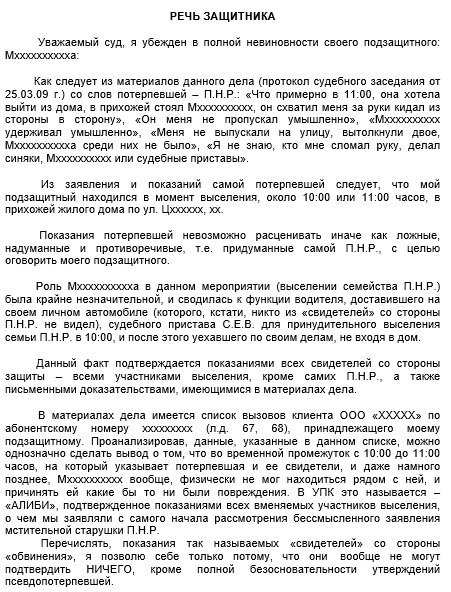 РЕЧЬ ЗАЩИТНИКА

Уважаемый суд, я убежден в полной невиновности своего подзащитного: Мхххххххххха:

Как следует из материалов данного дела (протокол судебного заседания от 25.03.09 г.) со слов потерпевшей – П.Н.Р.: «Что примерно в 11:00, она хотела выйти из дома, в прихожей стоял Мхххххххххх, он схватил меня за руки кидал из стороны в сторону», «Он меня не пропускал умышленно», «Мхххххххххх удерживал умышленно», «Меня не выпускали на улицу, вытолкнули двое, Мхххххххххха среди них не было», «Я не знаю, кто мне сломал руку, делал синяки, Мхххххххххх или судебные приставы».

Из заявления и показаний самой потерпевшей следует, что мой подзащитный находился в момент выселения, около 10:00 или 11:00 часов, в прихожей жилого дома по ул. Цхххххх, хх.

Показания потерпевшей невозможно расценивать иначе как ложные, надуманные и противоречивые, т.е. придуманные самой П.Н.Р., с целью оговорить моего подзащитного.

Роль Мхххххххххха в данном мероприятии (выселении семейства П.Н.Р.) была крайне незначительной, и сводилась к функции водителя, доставившего на своем личном автомобиле (которого, кстати, никто из «свидетелей» со стороны П.Н.Р. не видел), судебного пристава С.Е.В. для принудительного выселения семьи П.Н.Р. в 10:00, и после этого уехавшего по своим делам, не входя в дом.

Данный факт подтверждается показаниями всех свидетелей со стороны защиты – всеми участниками выселения, кроме самих П.Н.Р., а также письменными доказательствами, имеющимися в материалах дела.

В материалах дела имеется список вызовов клиента ООО «ХХХХХ» по абонентскому номеру ххххххххх (л.д. 67, 68), принадлежащего моему подзащитному. Проанализировав, данные, указанные в данном списке, можно однозначно сделать вывод о том, что во временной промежуток с 10:00 до 11:00 часов, на который указывает потерпевшая и ее свидетели, и даже намного позднее, Мхххххххххх вообще, физически не мог находиться рядом с ней, и причинять ей какие бы то ни были повреждения. В УПК это называется – «АЛИБИ», подтвержденное показаниями всех вменяемых участников выселения, о чем мы заявляли с самого начала рассмотрения бессмысленного заявления мстительной старушки П.Н.Р.

Перечислять, показания так называемых «свидетелей» со стороны «обвинения», я позволю себе только потому, что они вообще не могут подтвердить НИЧЕГО, кроме полной безосновательности утверждений псевдопотерпевшей.